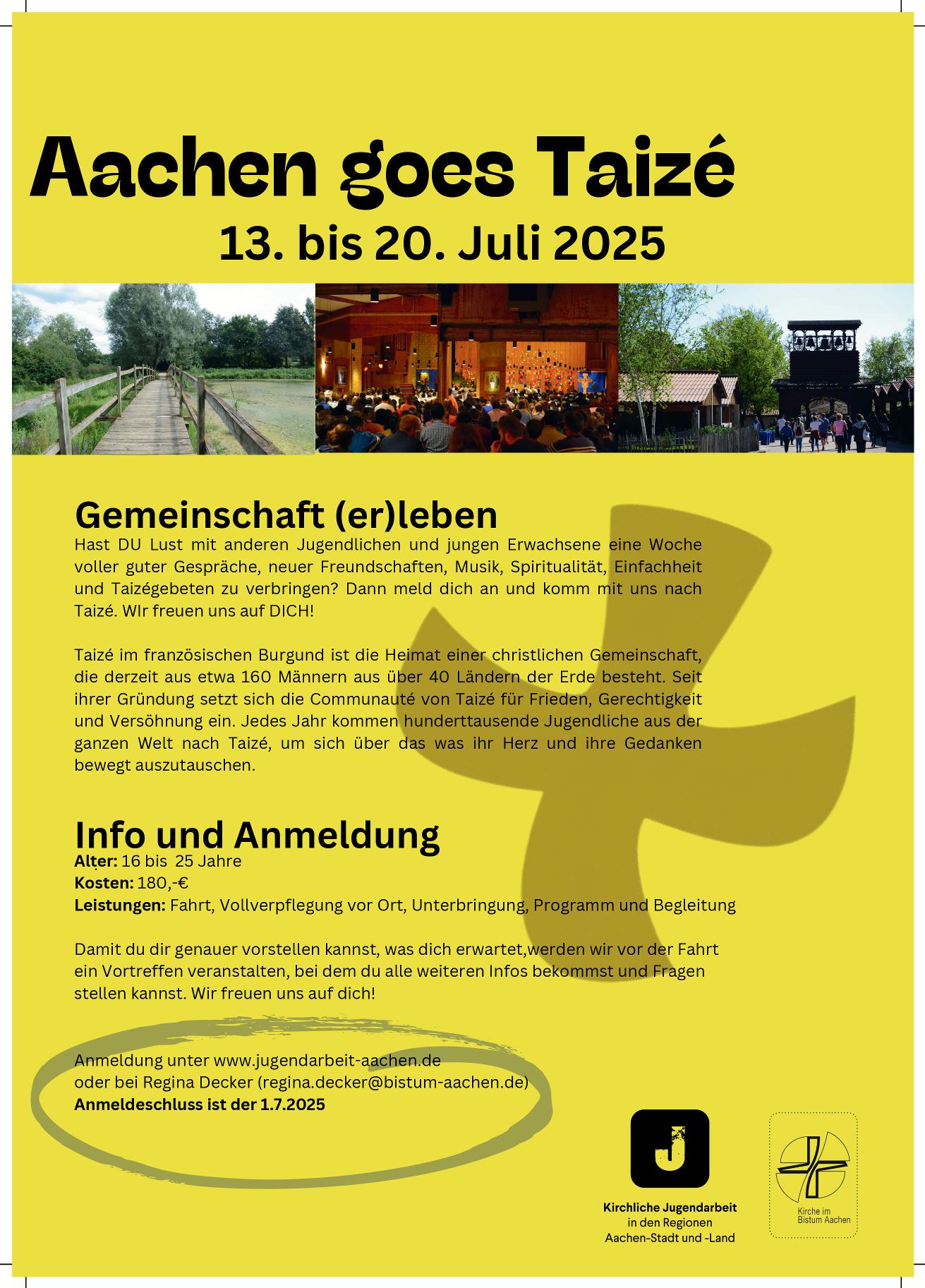 Aachen goes Taizé

13. bis 20. Juli 2025

Gemeinschaft (er)leben

Hast DU Lust mit anderen Jugendlichen und jungen Erwachsene eine Woche voller guter Gespräche, neuer Freundschaften, Musik, Spiritualität, Einfachheit und Taizégebeten zu verbringen? Dann meld dich an und komm mit uns nach Taizé. WIr freuen uns auf DICH!

Taizé im französischen Burgund ist die Heimat einer christlichen Gemeinschaft, die derzeit aus etwa 160 Männern aus über 40 Ländern der Erde besteht. Seit ihrer Gründung setzt sich die Communauté von Taizé für Frieden, Gerechtigkeit und Versöhnung ein. Jedes Jahr kommen hunderttausende Jugendliche aus der ganzen Welt nach Taizé, um sich über das was ihr Herz und ihre Gedanken bewegt auszutauschen.

Info und Anmeldung

Alter: 16 bis 25 Jahre
Kosten: 180,-€
Leistungen: Fahrt, Vollverpflegung vor Ort, Unterbringung, Programm und Begleitung

Damit du dir genauer vorstellen kannst, was dich erwartet,werden wir vor der Fahrt ein Vortreffen veranstalten, bei dem du alle weiteren Infos bekommst und Fragen stellen kannst. Wir freuen uns auf dich!

Anmeldung unter www.jugendarbeit-aachen.de
oder bei Regina Decker (regina.decker@bistum-aachen.de)
Anmeldeschluss ist der 1.7.2025

J

Kirchliche Jugendarbeit in den Regionen Aachen-Stadt und -Land

Kirche im Bistum Aachen